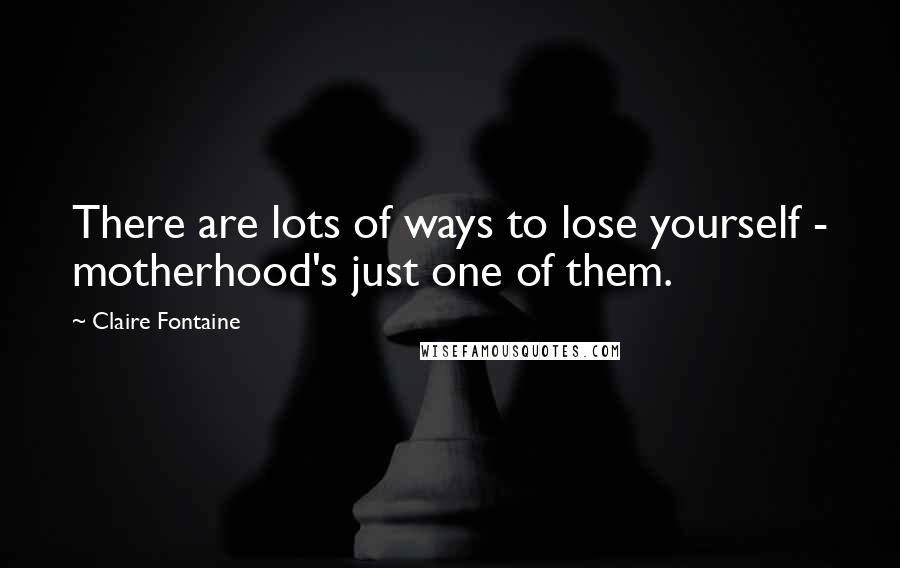 There are lots of ways to lose yourself - motherhood's just one of them.

~ Claire Fontaine

WISEFAMOUSQUOTES.COM